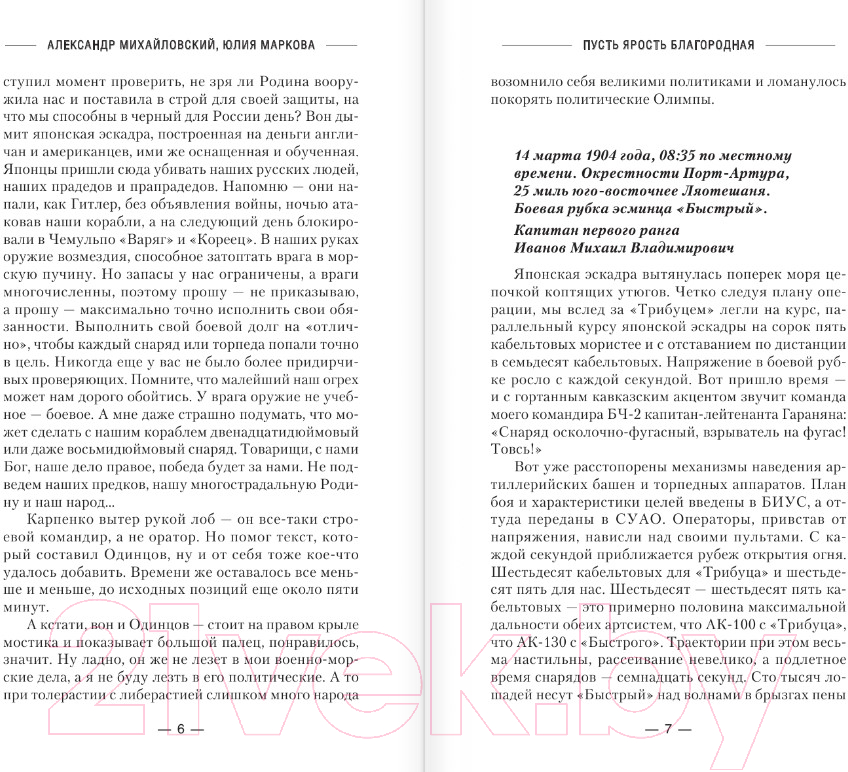 АЛЕКСАНДР МИХАЙЛОВСКИЙ, ЮЛИЯ МАРКОВА

ступил момент проверить, не зря ли Родина вооружила нас и поставила в строй для своей защиты, на что мы способны в черный для России день? Вон дымит японская эскадра, построенная на деньги англичан и американцев, ими же оснащенная и обученная. Японцы пришли сюда убивать наших русских людей, наших прадедов и прапрадедов. Напомню — они напали, как Гитлер, без объявления войны, ночью атаковав наши корабли, а на следующий день блокировали в Чемульпо «Варяг» и «Кореец». В наших руках оружие возмездия, способное затоптать врага в морскую пучину. Но запасы у нас ограничены, а враги многочисленны, поэтому прошу — не приказываю, а прошу — максимально точно исполнить свои обязанности. Выполнить свой боевой долг на «отлично», чтобы каждый снаряд или торпеда попали точно в цель. Никогда еще у вас не было более придирчивых проверяющих. Помните, что малейший наш огрех может нам дорого обойтись. У врага оружие не учебное — боевое. А мне даже страшно подумать, что может сделать с нашим кораблем двенадцатидюймовый или даже восьмидюймовый снаряд. Товарищи, с нами Бог, наше дело правое, победа будет за нами. Не подведем наших предков, нашу многострадальную Родину и наш народ...

Карпенко вытер рукой лоб — он все-таки строевой командир, а не оратор. Но помог текст, который составил Одинцов, ну и от себя тоже кое-что удалось добавить. Времени же оставалось все меньше и меньше, до исходных позиций еще около пяти минут.

А кстати, вон и Одинцов — стоит на правом крыле мостика и показывает большой палец, понравилось, значит. Ну ладно, он же не лезет в мои военно-морские дела, а я не буду лезть в его политические. А то при толерастии с либерастией слишком много народа

— 6 —

ПУСТЬ ЯРОСТЬ БЛАГОРОДНАЯ

возомнило себя великими политиками и ломанулось покорять политические Олимпы.

14 марта 1904 года, 08:35 по местному времени. Окрестности Порт-Артура, 25 миль юго-восточнее Ляотешаня. Боевая рубка эсминца «Быстрый».

Капитан первого ранга Иванов Михаил Владимирович

Японская эскадра вытянулась поперек моря цепочкой коптящих утюгов. Четко следуя плану операции, мы вслед за «Трибуцем» легли на курс, параллельный курсу японской эскадры на сорок пять кабельтовых мористее и с отставанием по дистанции в семьдесят кабельтовых. Напряжение в боевой рубке росло с каждой секундой. Вот пришло время — и с гортанным кавказским акцентом звучит команда моего командира БЧ-2 капитан-лейтенанта Гараняна: «Снаряд осколочно-фугасный, взрыватель на фугас! Товсь!»

Вот уже расстопорены механизмы наведения артиллерийских башен и торпедных аппаратов. План боя и характеристики целей введены в БИУС, а оттуда переданы в СУАО. Операторы, привстав от напряжения, нависли над своими пультами. С каждой секундой приближается рубеж открытия огня. Шестьдесят кабельтовых для «Трибуца» и шестьдесят пять для нас. Шестьдесят — шестьдесят пять кабельтовых — это примерно половина максимальной дальности обеих артсистем, что АК-100 с «Трибуца», что АК-130 с «Быстрого». Траектории при этом весьма настильны, рассеивание невелико, а подлетное время снарядов — семнадцать секунд. Сто тысяч лошадей несут «Быстрый» над волнами в брызгах пены

— 7 —

21vek.by